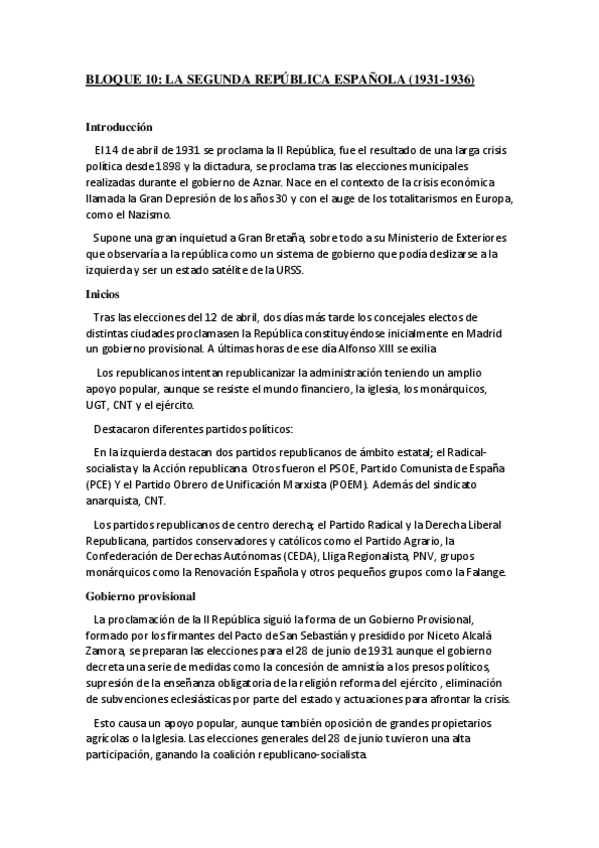 BLOQUE 10: LA SEGUNDA REPÚBLICA ESPAÑOLA (1931-1936)

Introducción

El 14 de abril de 1931 se proclama la II República, fue el resultado de una larga crisis política desde 1898 y la dictadura, se proclama tras las elecciones municipales realizadas durante el gobierno de Aznar. Nace en el contexto de la crisis económica llamada la Gran Depresión de los años 30 y con el auge de los totalitarismos en Europa, como el Nazismo.

Supone una gran inquietud a Gran Bretaña, sobre todo a su Ministerio de Exteriores que observaría a la república como un sistema de gobierno que podía deslizarse a la izquierda y ser un estado satélite de la URSS.

Inicios

Tras las elecciones del 12 de abril, dos días más tarde los concejales electos de distintas ciudades proclamasen la República constituyéndose inicialmente en Madrid un gobierno provisional. A últimas horas de ese día Alfonso XIII se exilia

Los republicanos intentan republicanizar la administración teniendo un amplio apoyo popular, aunque se resiste el mundo financiero, la iglesia, los monárquicos, UGT, CNT y el ejército.

Destacaron diferentes partidos políticos:

En la izquierda destacan dos partidos republicanos de ámbito estatal; el Radical-socialista y la Acción republicana. Otros fueron el PSOE, Partido Comunista de España (PCE) Y el Partido Obrero de Unificación Marxista (POEM). Además del sindicato anarquista, CNT.

Los partidos republicanos de centro derecha; el Partido Radical y la Derecha Liberal Republicana, partidos conservadores y católicos como el Partido Agrario, la Confederación de Derechas Autónomas (CEDA), Lliga Regionalista, PNV, grupos monárquicos como la Renovación Española y otros pequeños grupos como la Falange.

Gobierno provisional

La proclamación de la II República siguió la forma de un Gobierno Provisional, formado por los firmantes del Pacto de San Sebastián y presidido por Niceto Alcalá Zamora, se preparan las elecciones para el 28 de junio de 1931 aunque el gobierno decreta una serie de medidas como la concesión de amnistía a los presos políticos, supresión de la enseñanza obligatoria de la religión reforma del ejército , eliminación de subvenciones eclesiásticas por parte del estado y actuaciones para afrontar la crisis.

Esto causa un apoyo popular, aunque también oposición de grandes propietarios agrícolas o la Iglesia. Las elecciones generales del 28 de junio tuvieron una alta participación, ganando la coalición republicano-socialista.